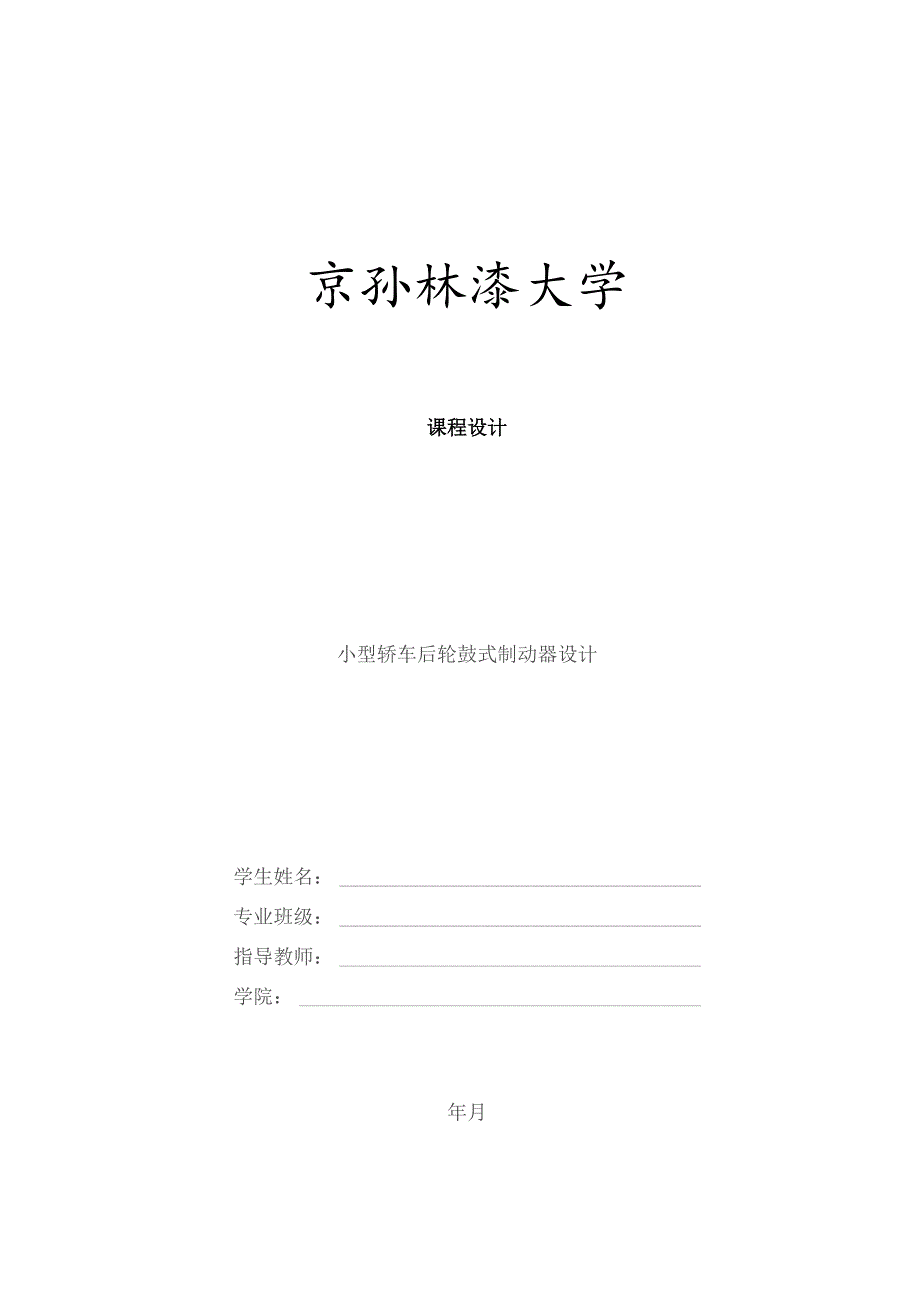 京孙林漆大学

课程设计

小型轿车后轮鼓式制动器设计

学生姓名：

专业班级：

指导教师：

学院：

年月